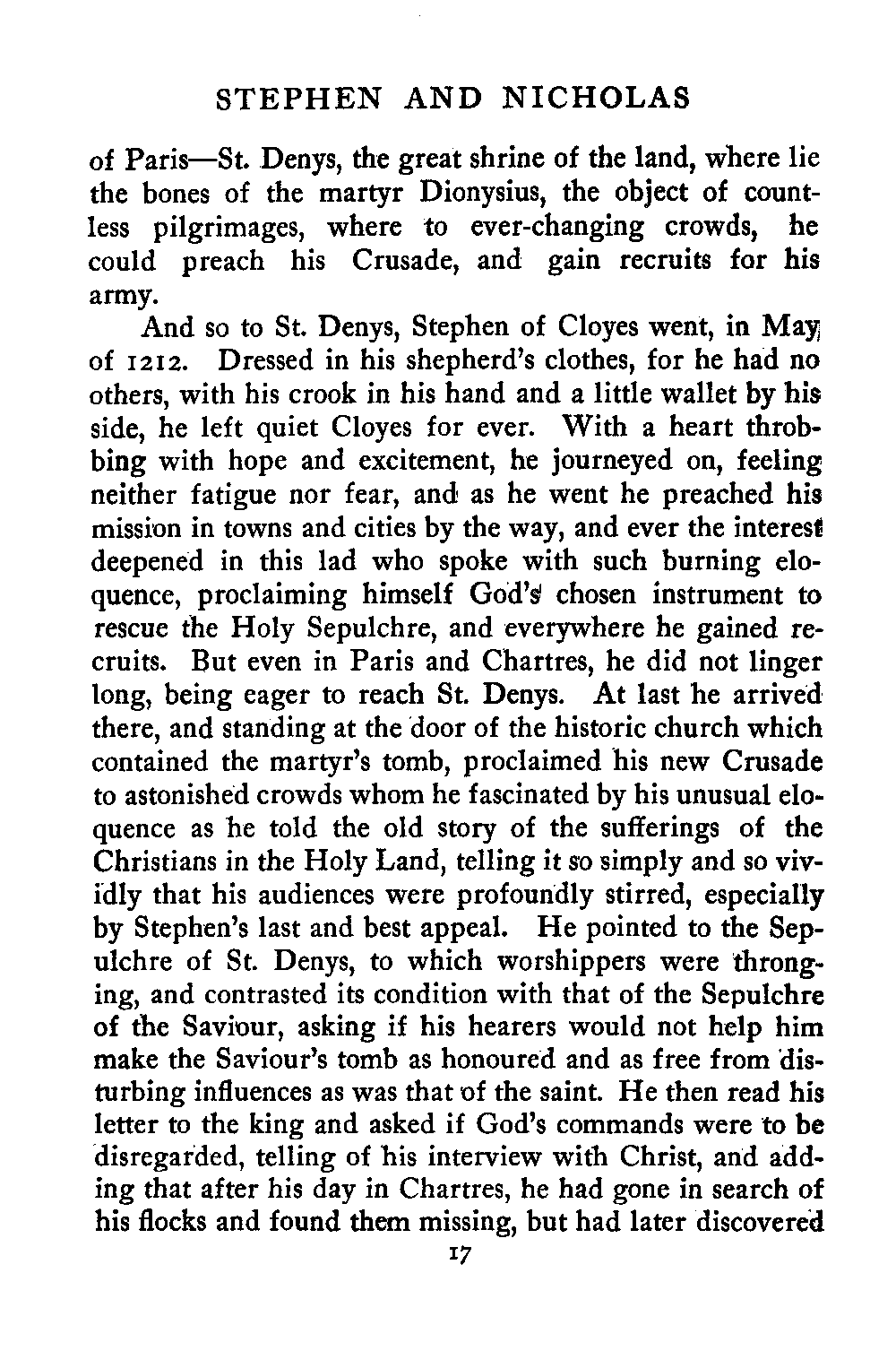 STEPHEN AND NICHOLAS

of Paris—St. Denys, the great shrine of the land, where lie the bones of the martyr Dionysius, the object of countless pilgrimages, where to ever-changing crowds, he could preach his Crusade, and gain recruits for his army.

And so to St. Denys, Stephen of Cloyes went, in May of 1212. Dressed in his shepherd's clothes, for he had no others, with his crook in his hand and a little wallet by his side, he left quiet Cloyes for ever. With a heart throbbing with hope and excitement, he journeyed on, feeling neither fatigue nor fear, and as he went he preached his mission in towns and cities by the way, and ever the interest deepened in this lad who spoke with such burning eloquence, proclaiming himself God's chosen instrument to rescue the Holy Sepulchre, and everywhere he gained recruits. But even in Paris and Chartres, he did not linger long, being eager to reach St. Denys. At last he arrived there, and standing at the door of the historic church which contained the martyr's tomb, proclaimed his new Crusade to astonished crowds whom he fascinated by his unusual eloquence as he told the old story of the sufferings of the Christians in the Holy Land, telling it so simply and so vividly that his audiences were profoundly stirred, especially by Stephen's last and best appeal. He pointed to the Sepulchre of St. Denys, to which worshippers were thronging, and contrasted its condition with that of the Sepulchre of the Saviour, asking if his hearers would not help him make the Saviour's tomb as honoured and as free from disturbing influences as was that of the saint. He then read his letter to the king and asked if God's commands were to be disregarded, telling of his interview with Christ, and adding that after his day in Chartres, he had gone in search of his flocks and found them missing, but had later discovered

17